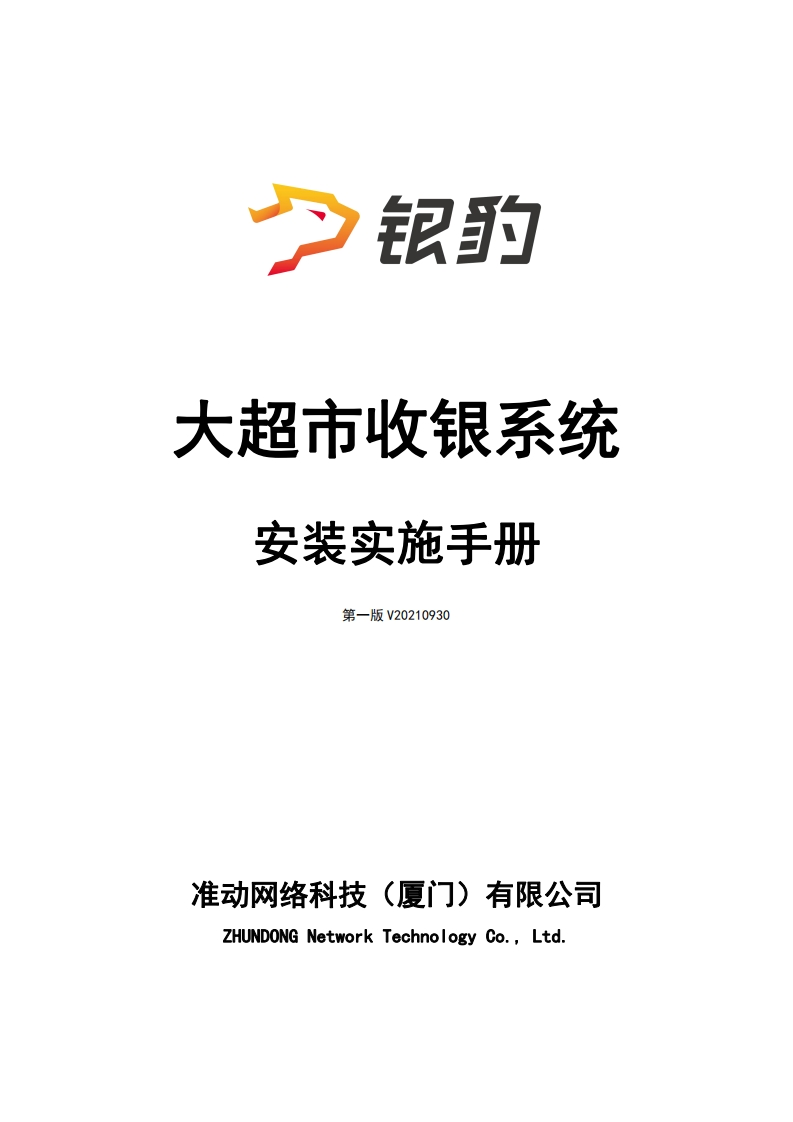 银豹

大超市收银系统

安装实施手册

第一版 V20210930

准动网络科技（厦门）有限公司

ZHUNDONG Network Technology Co., Ltd.